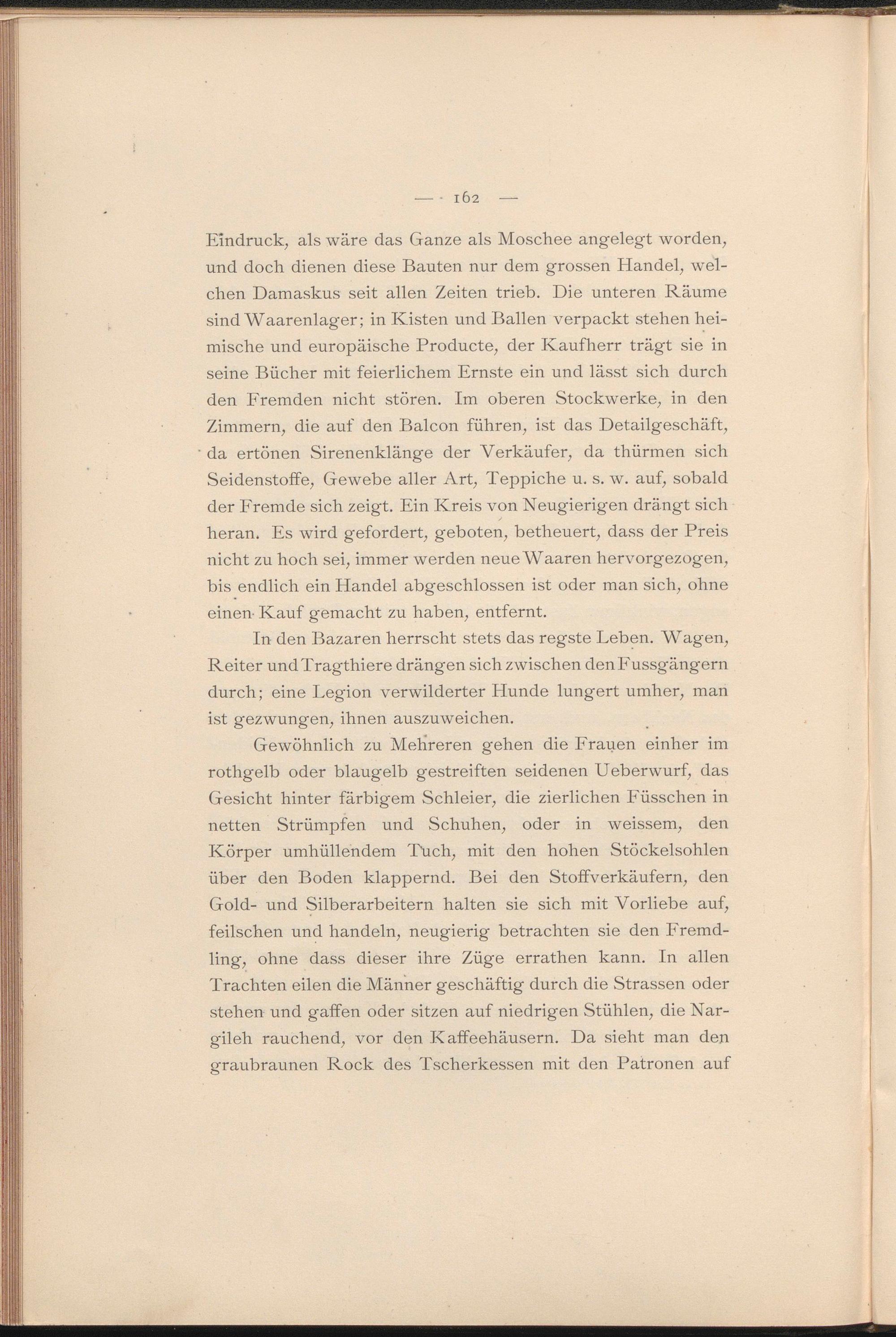 — 162 —

Eindruck, als wäre das Ganze als Moschee angelegt worden, und doch dienen diese Bauten nur dem grossen Handel, welchen Damaskus seit allen Zeiten trieb. Die unteren Räume sind Waarenlager; in Kisten und Ballen verpackt stehen heimische und europäische Producte, der Kaufherr trägt sie in seine Bücher mit feierlichem Ernste ein und lässt sich durch den Fremden nicht stören. Im oberen Stockwerke, in den Zimmern, die auf den Balcon führen, ist das Detailgeschäft, da ertönen Sirenenklänge der Verkäufer, da thürmen sich Seidenstoffe, Gewebe aller Art, Teppiche u. s. w. auf, sobald der Fremde sich zeigt. Ein Kreis von Neugierigen drängt sich heran. Es wird gefordert, geboten, betheuert, dass der Preis nicht zu hoch sei, immer werden neue Waaren hervorgezogen, bis endlich ein Handel abgeschlossen ist oder man sich, ohne einen Kauf gemacht zu haben, entfernt.

In den Bazaren herrscht stets das regste Leben. Wagen, Reiter und Tragthiere drängen sich zwischen den Fussgängern durch; eine Legion verwilderter Hunde lungert umher, man ist gezwungen, ihnen auszuweichen.

Gewöhnlich zu Mehreren gehen die Frauen einher im rothgelb oder blaugelb gestreiften seidenen Ueberwurf, das Gesicht hinter färbigem Schleier, die zierlichen Füsschen in netten Strümpfen und Schuhen, oder in weissem, den Körper umhüllendem Tuch, mit den hohen Stöckelsohlen über den Boden klappernd. Bei den Stoffverkäufern, den Gold- und Silberarbeitern halten sie sich mit Vorliebe auf, feilschen und handeln, neugierig betrachten sie den Fremdling, ohne dass dieser ihre Züge errathen kann. In allen Trachten eilen die Männer geschäftig durch die Strassen oder stehen und gaffen oder sitzen auf niedrigen Stühlen, die Nargileh rauchend, vor den Kaffeehäusern. Da sieht man den graubraunen Rock des Tscherkessen mit den Patronen auf